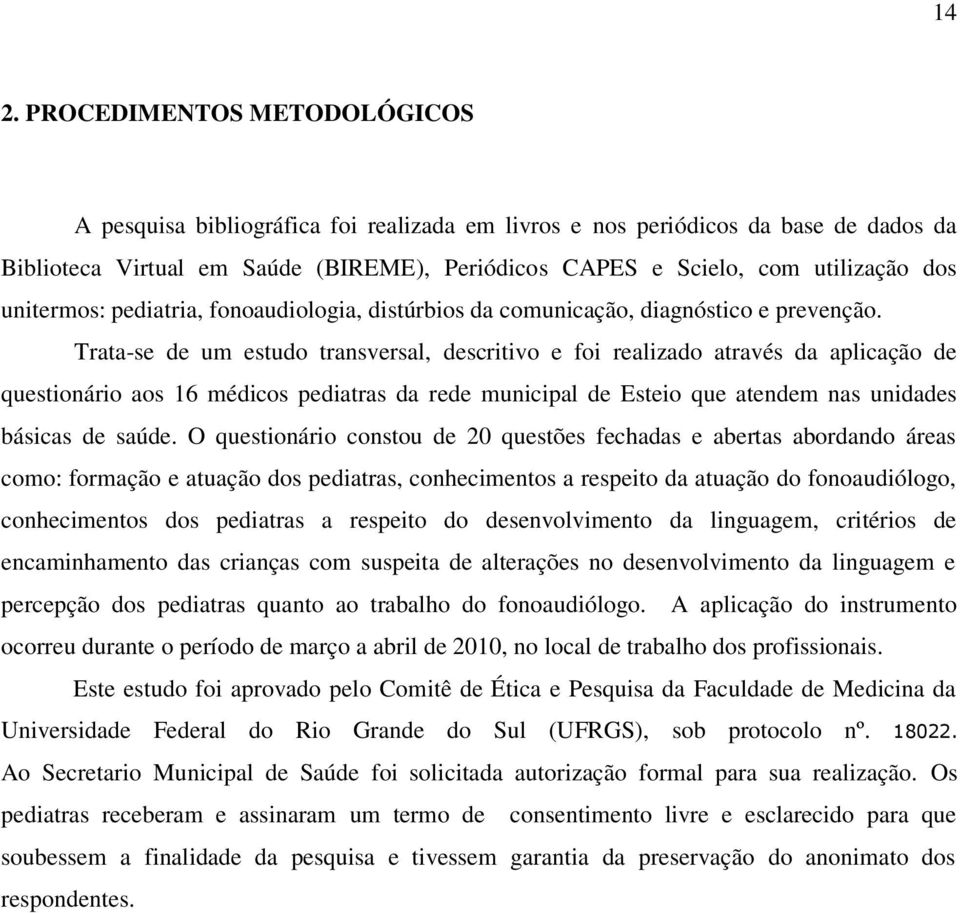 14

2. PROCEDIMENTOS METODOLÓGICOS

A pesquisa bibliográfica foi realizada em livros e nos periódicos da base de dados da Biblioteca Virtual em Saúde (BIREME), Periódicos CAPES e Scielo, com utilização dos unitermos: pediatria, fonoaudiologia, distúrbios da comunicação, diagnóstico e prevenção.

Trata-se de um estudo transversal, descritivo e foi realizado através da aplicação de questionário aos 16 médicos pediatras da rede municipal de Esteio que atendem nas unidades básicas de saúde. O questionário constou de 20 questões fechadas e abertas abordando áreas como: formação e atuação dos pediatras, conhecimentos a respeito da atuação do fonoaudiólogo, conhecimentos dos pediatras a respeito do desenvolvimento da linguagem, critérios de encaminhamento das crianças com suspeita de alterações no desenvolvimento da linguagem e percepção dos pediatras quanto ao trabalho do fonoaudiólogo. A aplicação do instrumento ocorreu durante o período de março a abril de 2010, no local de trabalho dos profissionais.

Este estudo foi aprovado pelo Comitê de Ética e Pesquisa da Faculdade de Medicina da Universidade Federal do Rio Grande do Sul (UFRGS), sob protocolo nº. 18022. Ao Secretario Municipal de Saúde foi solicitada autorização formal para sua realização. Os pediatras receberam e assinaram um termo de consentimento livre e esclarecido para que soubessem a finalidade da pesquisa e tivessem garantia da preservação do anonimato dos respondentes.